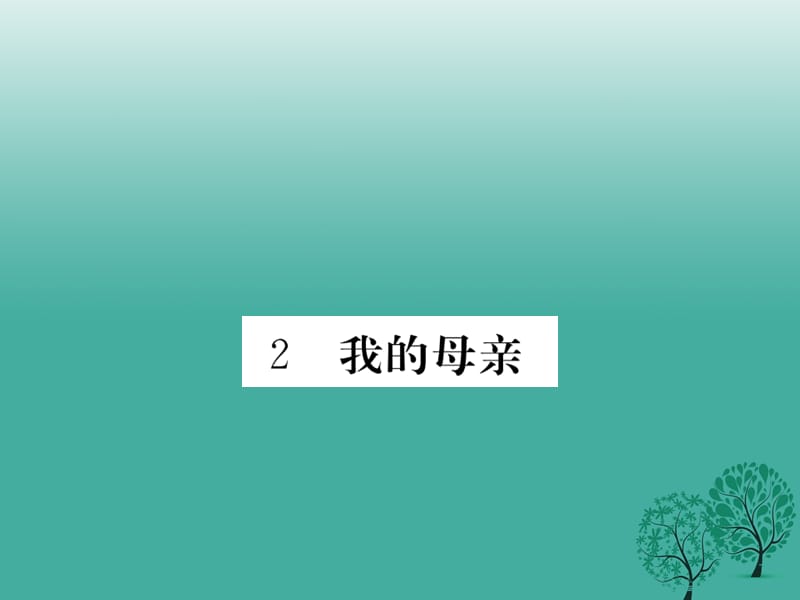 2　我的母亲